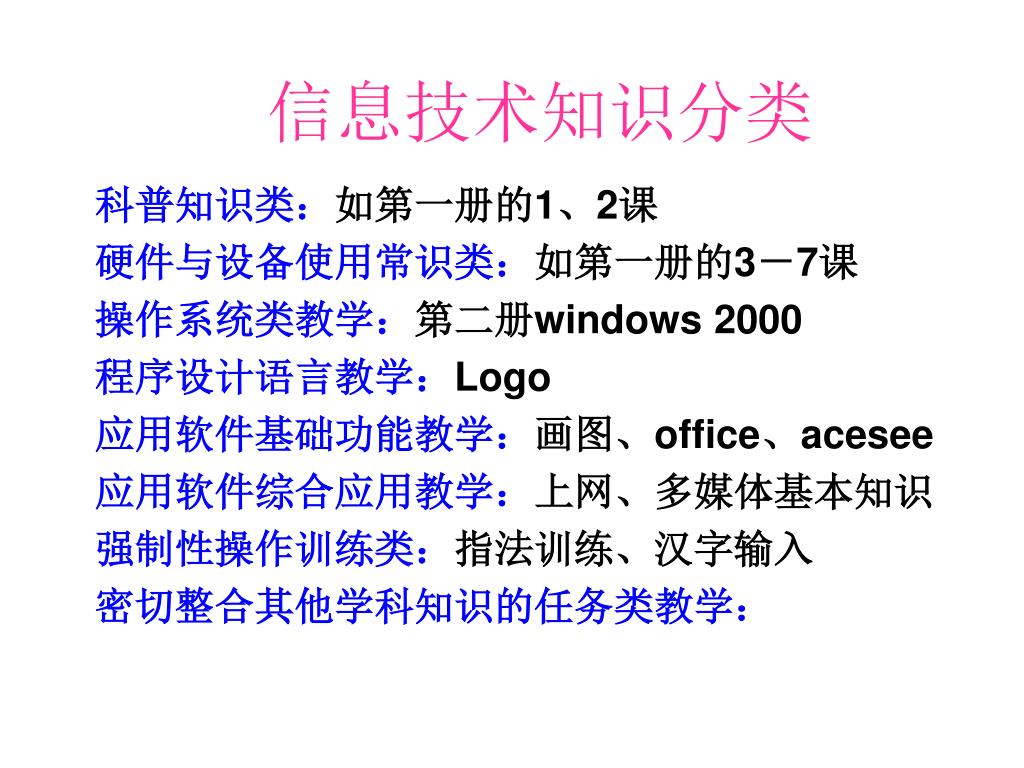 信息技术知识分类

科普知识类：如第一册的1、2课

硬件与设备使用常识类：如第一册的3－7课

操作系统类教学：第二册windows 2000

程序设计语言教学：Logo

应用软件基础功能教学：画图、office、acesee

应用软件综合应用教学：上网、多媒体基本知识

强制性操作训练类：指法训练、汉字输入

密切整合其他学科知识的任务类教学：